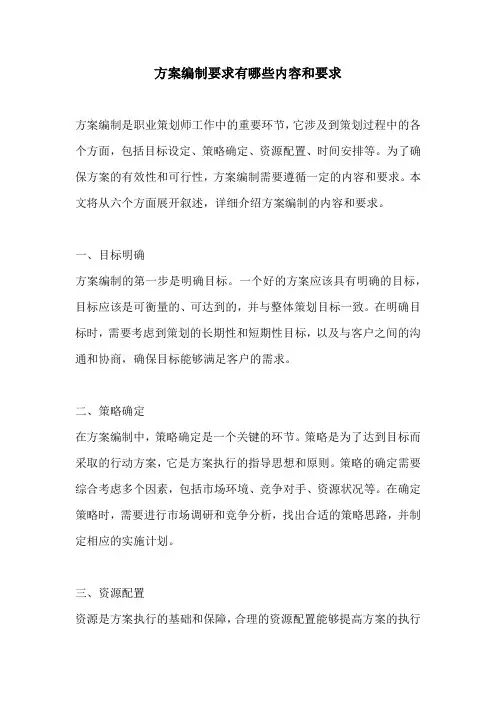 方案编制要求有哪些内容和要求

方案编制是职业策划师工作中的重要环节，它涉及到策划过程中的各个方面，包括目标设定、策略确定、资源配置、时间安排等。为了确保方案的有效性和可行性，方案编制需要遵循一定的内容和要求。本文将从六个方面展开叙述，详细介绍方案编制的内容和要求。

一、目标明确
方案编制的第一步是明确目标。一个好的方案应该具有明确的目标，目标应该是可衡量的、可达到的，并与整体策划目标一致。在明确目标时，需要考虑到策划的长期性和短期性目标，以及与客户之间的沟通和协商，确保目标能够满足客户的需求。

二、策略确定
在方案编制中，策略确定是一个关键的环节。策略是为了达到目标而采取的行动方案，它是方案执行的指导思想和原则。策略的确定需要综合考虑多个因素，包括市场环境、竞争对手、资源状况等。在确定策略时，需要进行市场调研和竞争分析，找出合适的策略思路，并制定相应的实施计划。

三、资源配置
资源是方案执行的基础和保障，合理的资源配置能够提高方案的执行